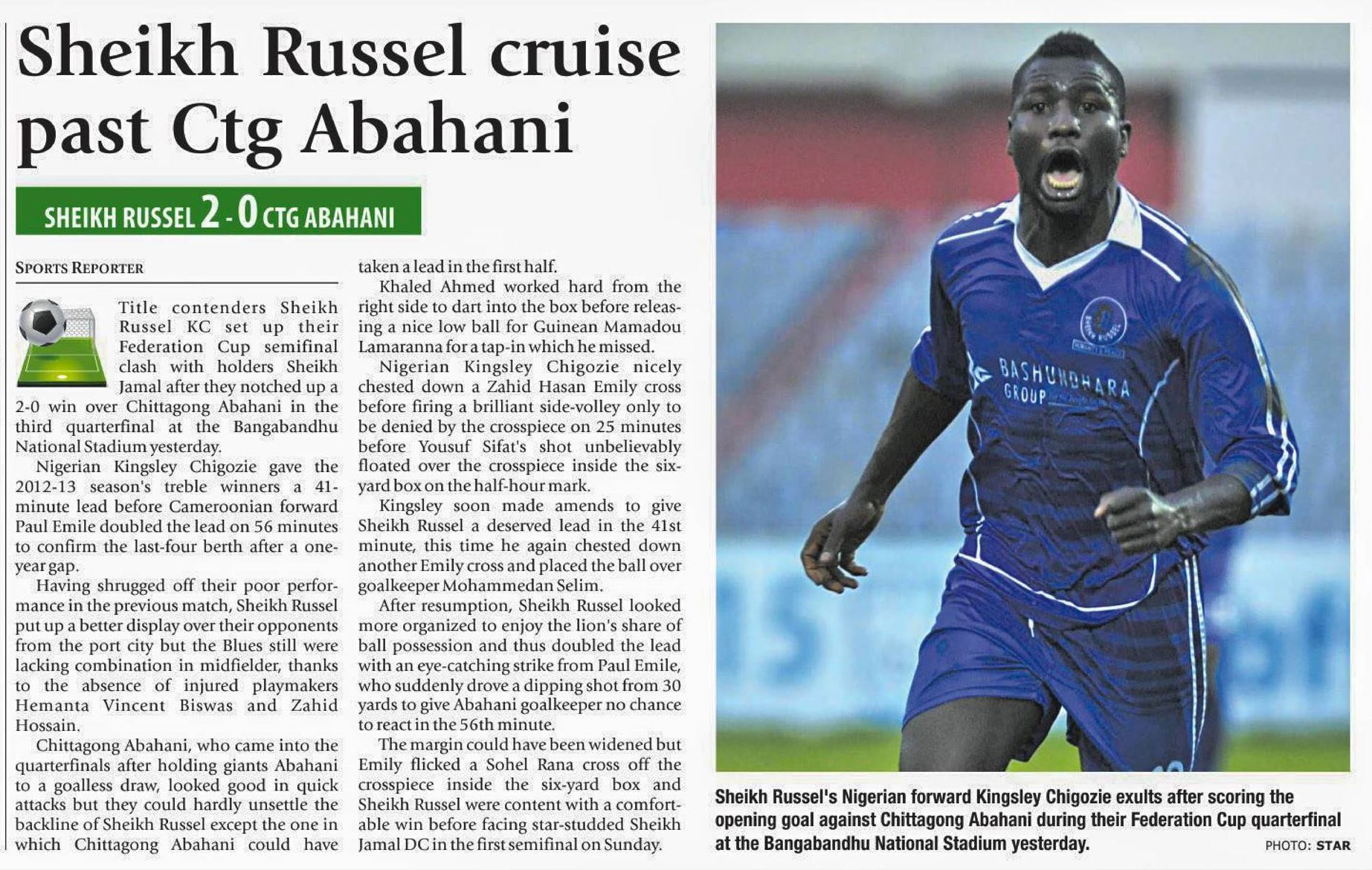 Sheikh Russel cruise past Ctg Abahani

SHEIKH RUSSEL 2 - 0 CTG ABAHANI

SPORTS REPORTER

Title contenders Sheikh Russel KC set up their Federation Cup semifinal clash with holders Sheikh Jamal after they notched up a 2-0 win over Chittagong Abahani in the third quarterfinal at the Bangabandhu National Stadium yesterday.

Nigerian Kingsley Chigozie gave the 2012-13 season's treble winners a 41-minute lead before Cameroonian forward Paul Emile doubled the lead on 56 minutes to confirm the last-four berth after a one-year gap.

Having shrugged off their poor performance in the previous match, Sheikh Russel put up a better display over their opponents from the port city but the Blues still were lacking combination in midfielder, thanks to the absence of injured playmakers Hemanta Vincent Biswas and Zahid Hossain.

Chittagong Abahani, who came into the quarterfinals after holding giants Abahani to a goalless draw, looked good in quick attacks but they could hardly unsettle the backline of Sheikh Russel except the one in which Chittagong Abahani could have taken a lead in the first half.

Khaled Ahmed worked hard from the right side to dart into the box before releasing a nice low ball for Guinean Mamadou Lamaranna for a tap-in which he missed.

Nigerian Kingsley Chigozie nicely chested down a Zahid Hasan Emily cross before firing a brilliant side-volley only to be denied by the crosspiece on 25 minutes before Yousuf Sifat's shot unbelievably floated over the crosspiece inside the six-yard box on the half-hour mark.

Kingsley soon made amends to give Sheikh Russel a deserved lead in the 41st minute, this time he again chested down another Emily cross and placed the ball over goalkeeper Mohammedan Selim.

After resumption, Sheikh Russel looked more organized to enjoy the lion's share of ball possession and thus doubled the lead with an eye-catching strike from Paul Emile, who suddenly drove a dipping shot from 30 yards to give Abahani goalkeeper no chance to react in the 56th minute.

The margin could have been widened but Emily flicked a Sohel Rana cross off the crosspiece inside the six-yard box and Sheikh Russel were content with a comfortable win before facing star-studded Sheikh Jamal DC in the first semifinal on Sunday.

BASHUNDHARA GROUP

Sheikh Russel's Nigerian forward Kingsley Chigozie exults after scoring the opening goal against Chittagong Abahani during their Federation Cup quarterfinal at the Bangabandhu National Stadium yesterday.

PHOTO: STAR